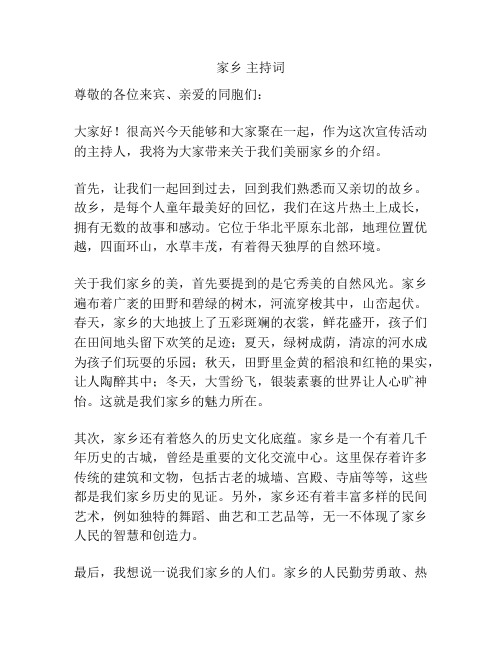 家乡 主持词

尊敬的各位来宾、亲爱的同胞们：

大家好！很高兴今天能够和大家聚在一起，作为这次宣传活动的主持人，我将为大家带来关于我们美丽家乡的介绍。

首先，让我们一起回到过去，回到我们熟悉而又亲切的故乡。故乡，是每个人童年最美好的回忆，我们在这片热土上成长，拥有无数的故事和感动。它位于华北平原东北部，地理位置优越，四面环山，水草丰茂，有着得天独厚的自然环境。

关于我们家乡的美，首先要提到的是它秀美的自然风光。家乡遍布着广袤的田野和碧绿的树木，河流穿梭其中，山峦起伏。春天，家乡的大地披上了五彩斑斓的衣裳，鲜花盛开，孩子们在田间地头留下欢笑的足迹；夏天，绿树成荫，清凉的河水成为孩子们玩耍的乐园；秋天，田野里金黄的稻浪和红艳的果实，让人陶醉其中；冬天，大雪纷飞，银装素裹的世界让人心旷神怡。这就是我们家乡的魅力所在。

其次，家乡还有着悠久的历史文化底蕴。家乡是一个有着几千年历史的古城，曾经是重要的文化交流中心。这里保存着许多传统的建筑和文物，包括古老的城墙、宫殿、寺庙等等，这些都是我们家乡历史的见证。另外，家乡还有着丰富多样的民间艺术，例如独特的舞蹈、曲艺和工艺品等，无一不体现了家乡人民的智慧和创造力。

最后，我想说一说我们家乡的人们。家乡的人民勤劳勇敢、热